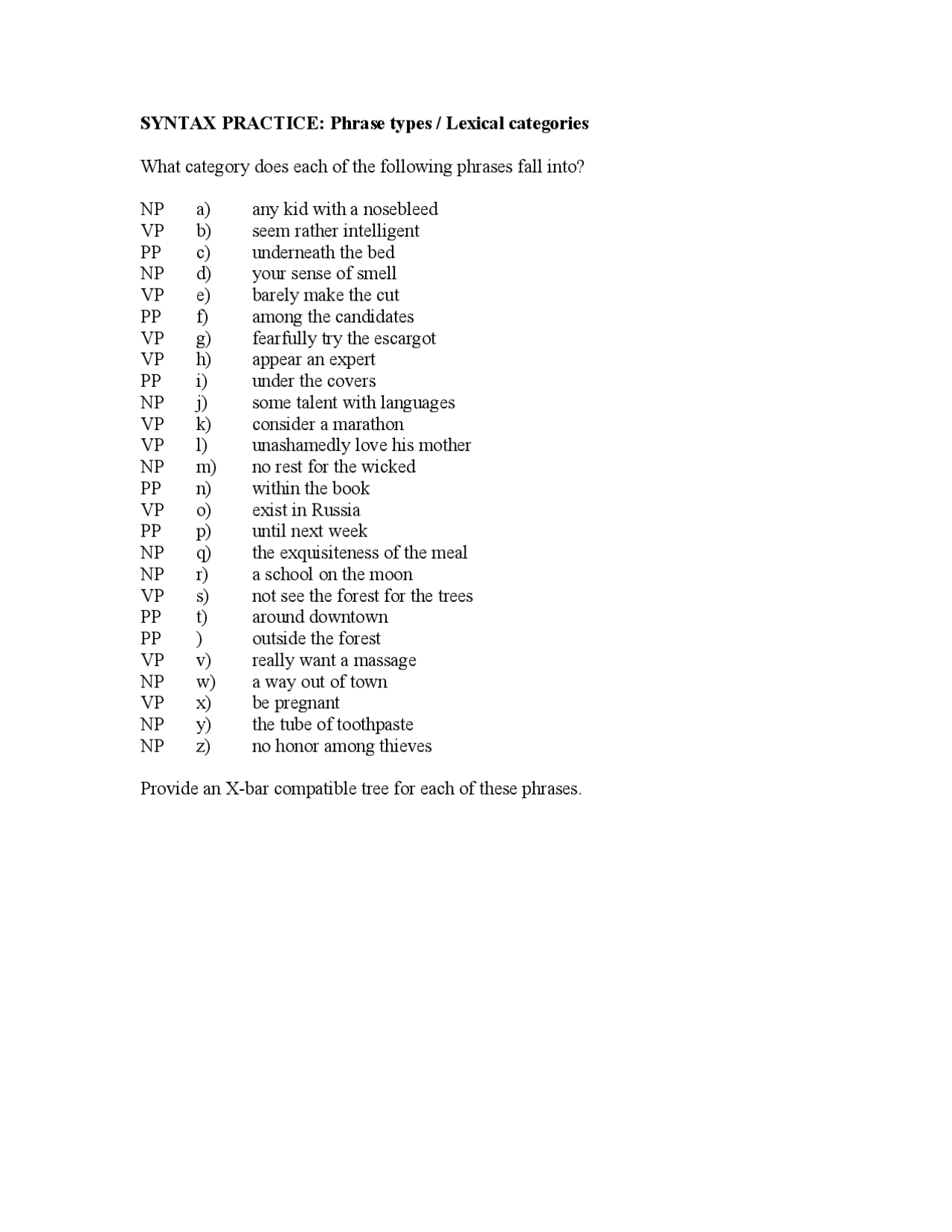 SYNTAX PRACTICE: Phrase types / Lexical categories

What category does each of the following phrases fall into?

NP a) any kid with a nosebleed
VP b) seem rather intelligent
PP c) underneath the bed
NP d) your sense of smell
VP e) barely make the cut
PP f) among the candidates
VP g) fearfully try the escargot
VP h) appear an expert
PP i) under the covers
NP j) some talent with languages
VP k) consider a marathon
VP l) unashamedly love his mother
NP m) no rest for the wicked
PP n) within the book
VP o) exist in Russia
PP p) until next week
NP q) the exquisiteness of the meal
NP r) a school on the moon
VP s) not see the forest for the trees
PP t) around downtown
PP ) outside the forest
VP v) really want a massage
NP w) a way out of town
VP x) be pregnant
NP y) the tube of toothpaste
NP z) no honor among thieves

Provide an X-bar compatible tree for each of these phrases.